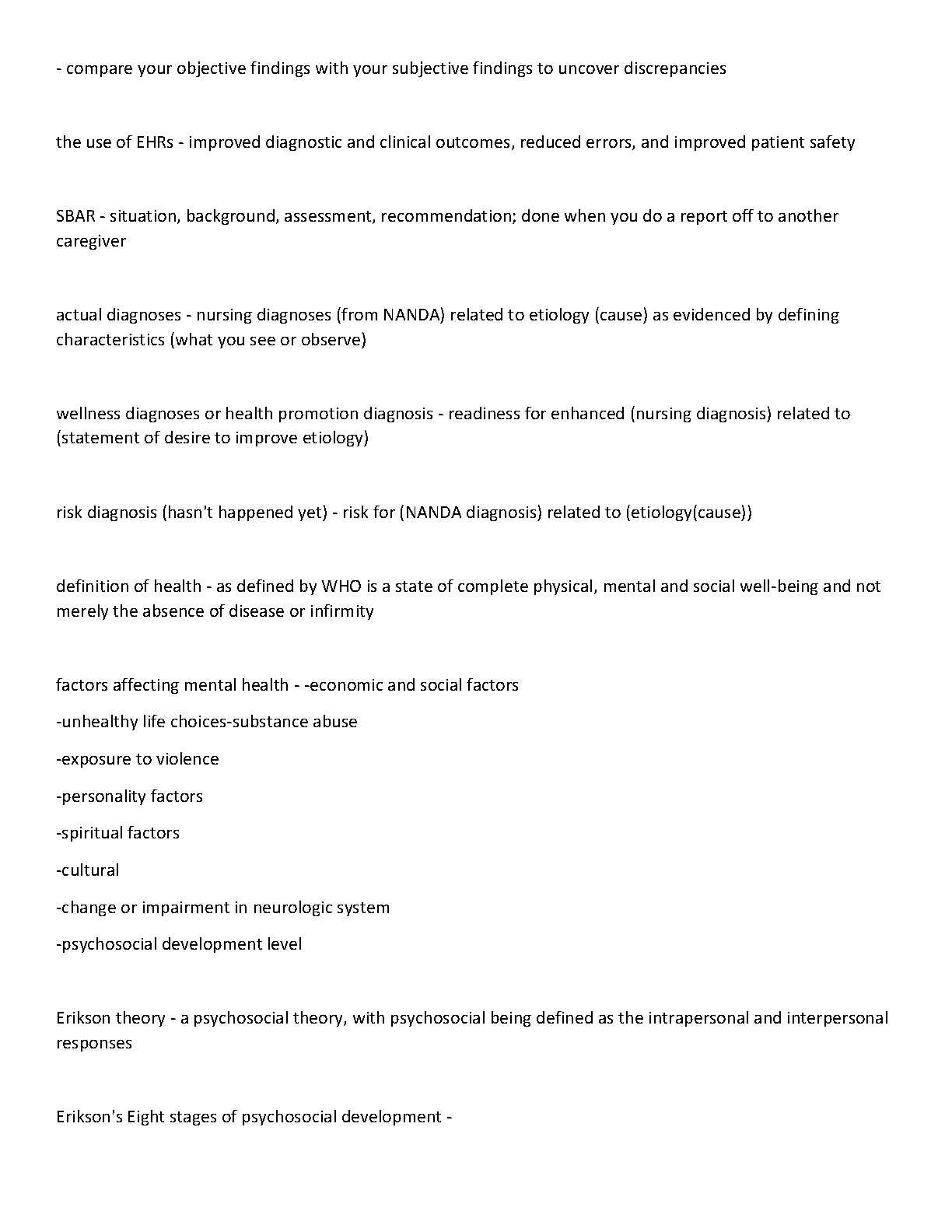 - compare your objective findings with your subjective findings to uncover discrepancies

the use of EHRs - improved diagnostic and clinical outcomes, reduced errors, and improved patient safety

SBAR - situation, background, assessment, recommendation; done when you do a report off to another caregiver

actual diagnoses - nursing diagnoses (from NANDA) related to etiology (cause) as evidenced by defining characteristics (what you see or observe)

wellness diagnoses or health promotion diagnosis - readiness for enhanced (nursing diagnosis) related to (statement of desire to improve etiology)

risk diagnosis (hasn't happened yet) - risk for (NANDA diagnosis) related to (etiology(cause))

definition of health - as defined by WHO is a state of complete physical, mental and social well-being and not merely the absence of disease or infirmity

factors affecting mental health - -economic and social factors
-unhealthy life choices-substance abuse
-exposure to violence
-personality factors
-spiritual factors
-cultural
-change or impairment in neurologic system
-psychosocial development level

Erikson theory - a psychosocial theory, with psychosocial being defined as the intrapersonal and interpersonal responses

Erikson's Eight stages of psychosocial development -